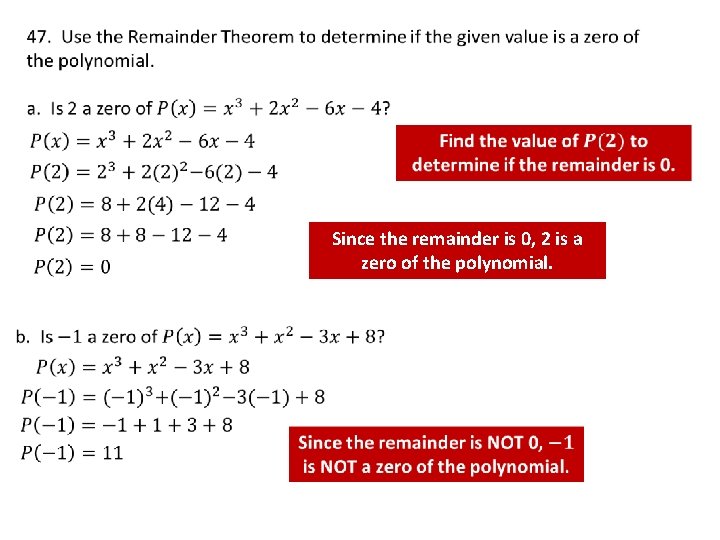 47. Use the Remainder Theorem to determine if the given value is a zero of the polynomial.

a. Is 2 a zero of $P(x) = x^3 + 2x^2 - 6x - 4$?

$P(x) = x^3 + 2x^2 - 6x - 4$

$P(2) = 2^3 + 2(2)^2 - 6(2) - 4$

$P(2) = 8 + 2(4) - 12 - 4$

$P(2) = 8 + 8 - 12 - 4$

$P(2) = 0$

Find the value of $P(2)$ to determine if the remainder is 0.

Since the remainder is 0, 2 is a zero of the polynomial.

b. Is $-1$ a zero of $P(x) = x^3 + x^2 - 3x + 8$?

$P(x) = x^3 + x^2 - 3x + 8$

$P(-1) = (-1)^3 + (-1)^2 - 3(-1) + 8$

$P(-1) = -1 + 1 + 3 + 8$

$P(-1) = 11$

Since the remainder is NOT 0, $-1$ is NOT a zero of the polynomial.